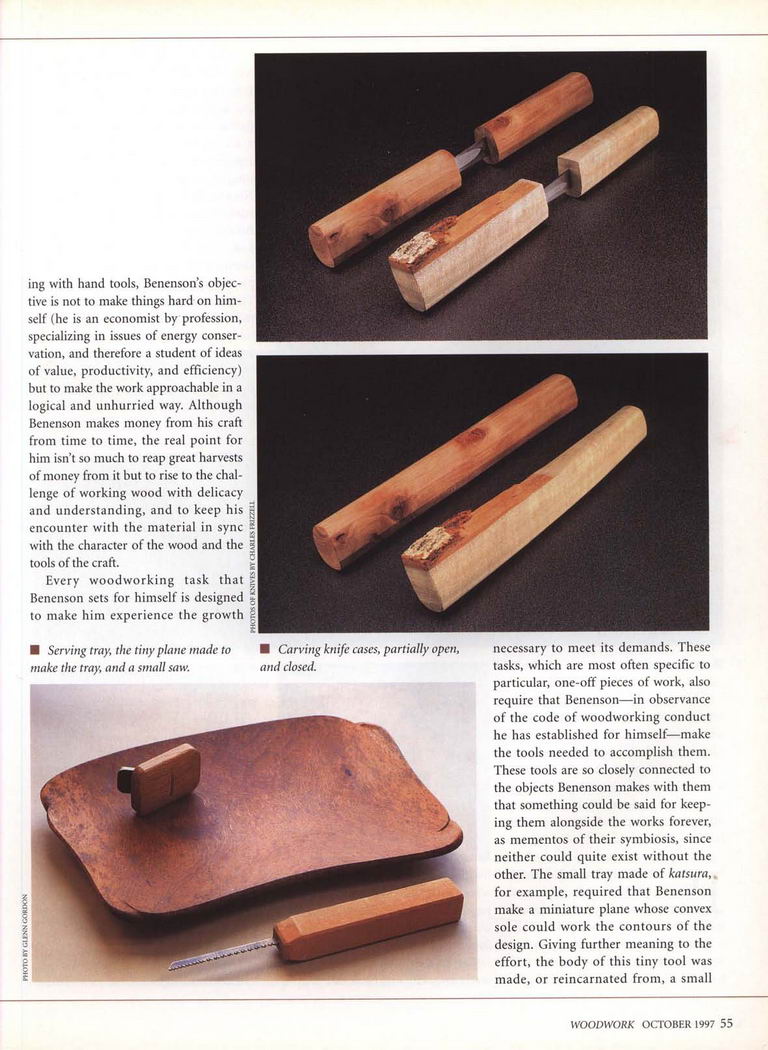 ing with hand tools, Benenson's objective is not to make things hard on himself (he is an economist by profession, specializing in issues of energy conservation, and therefore a student of ideas of value, productivity, and efficiency) but to make the work approachable in a logical and unhurried way. Although Benenson makes money from his craft from time to time, the real point for him isn't so much to reap great harvests of money from it but to rise to the challenge of working wood with delicacy and understanding, and to keep his encounter with the material in sync with the character of the wood and the tools of the craft.

Every woodworking task that Benenson sets for himself is designed to make him experience the growth

PHOTOS OF KNIVES BY CHARLES FRIZZELL

■ Serving tray, the tiny plane made to make the tray, and a small saw.

■ Carving knife cases, partially open, and closed.

PHOTO BY GLENN GORDON

necessary to meet its demands. These tasks, which are most often specific to particular, one-off pieces of work, also require that Benenson—in observance of the code of woodworking conduct he has established for himself—make the tools needed to accomplish them. These tools are so closely connected to the objects Benenson makes with them that something could be said for keeping them alongside the works forever, as mementos of their symbiosis, since neither could quite exist without the other. The small tray made of katsura, for example, required that Benenson make a miniature plane whose convex sole could work the contours of the design. Giving further meaning to the effort, the body of this tiny tool was made, or reincarnated from, a small

WOODWORK OCTOBER 1997 55